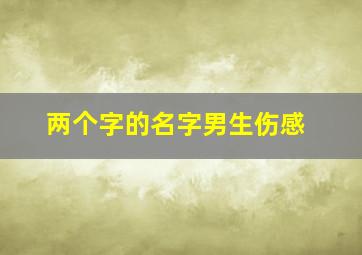 两个字的名字男生伤感